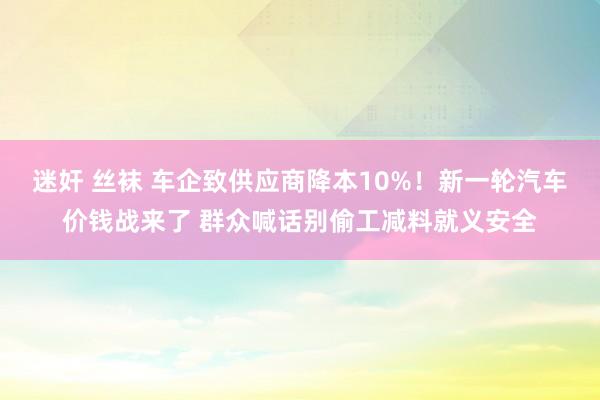 迷奸 丝袜 车企致供应商降本10%！新一轮汽车价钱战来了 群众喊话别偷工减料就义安全